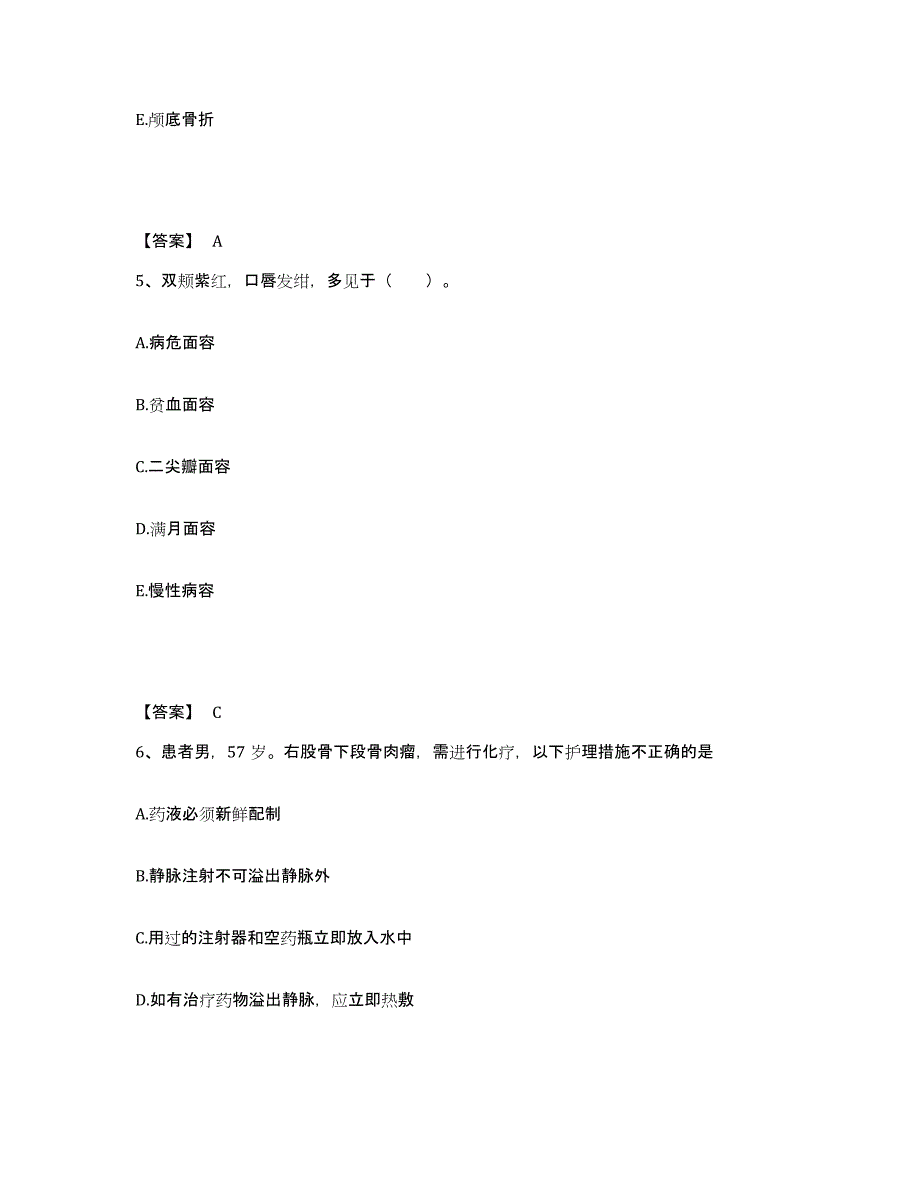 E.颅底骨折

【答案】 A

5、双颊紫红，口唇发绀，多见于（　　）。

A.病危面容

B.贫血面容

C.二尖瓣面容

D.满月面容

E.慢性病容

【答案】 C

6、患者男，57 岁。右股骨下段骨肉瘤，需进行化疗，以下护理措施不正确的是

A.药液必须新鲜配制

B.静脉注射不可溢出静脉外

C.用过的注射器和空药瓶立即放入水中

D.如有治疗药物溢出静脉，应立即热敷